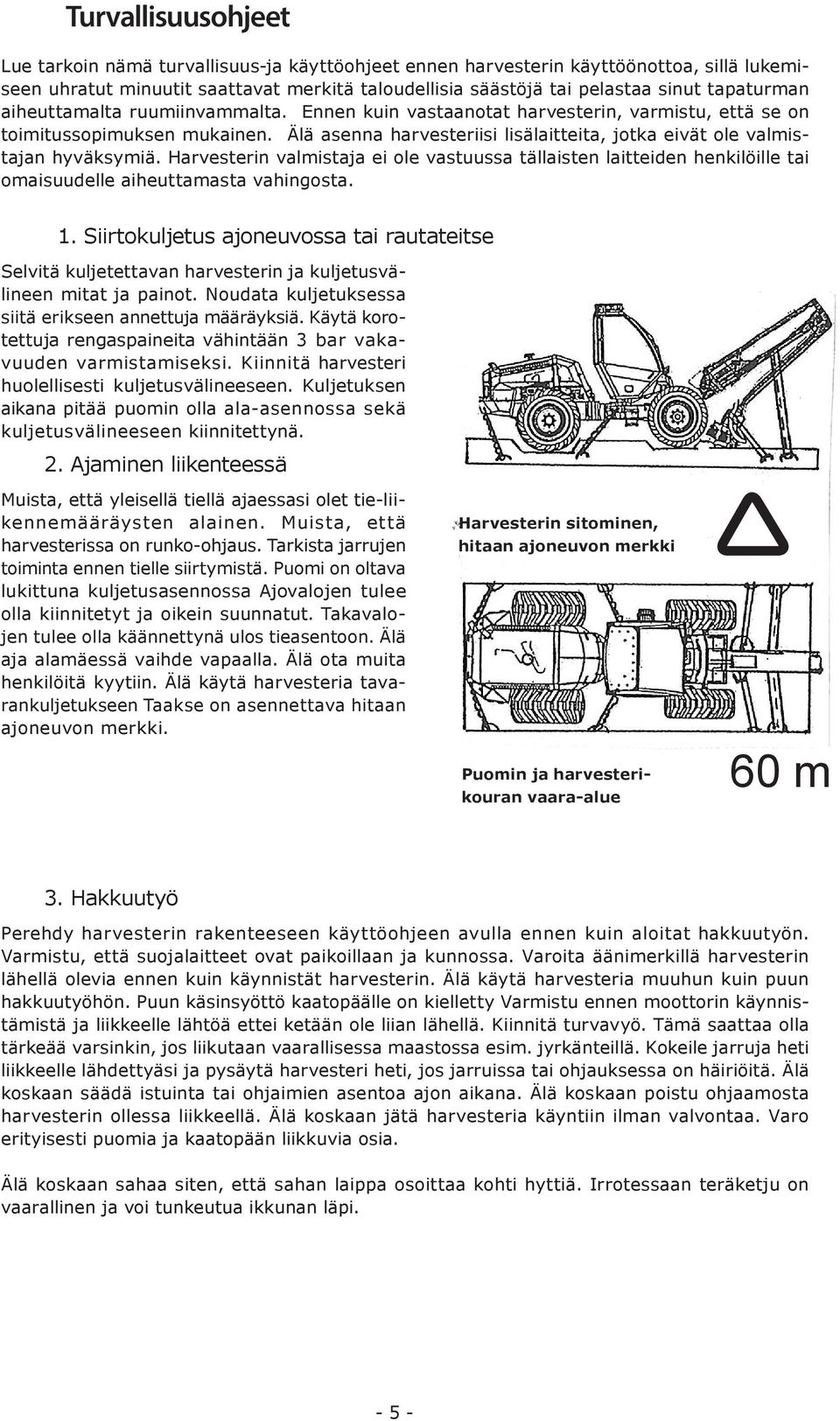 Turvallisuusohjeet

Lue tarkoin nämä turvallisuus-ja käyttöohjeet ennen harvesterin käyttöönottoa, sillä lukemiseen uhratut minuutit saattavat merkitä taloudellisia säästöjä tai pelastaa sinut tapaturman aiheuttamalta ruumiinvammalta. Ennen kuin vastaanotat harvesterin, varmistu, että se on toimitussopimuksen mukainen. Älä asenna harvesteriisi lisälaitteita, jotka eivät ole valmistajan hyväksymiä. Harvesterin valmistaja ei ole vastuussa tällaisten laitteiden henkilöille tai omaisuudelle aiheuttamasta vahingosta.

1. Siirtokuljetus ajoneuvossa tai rautateitse

Selvitä kuljetettavan harvesterin ja kuljetusvälineen mitat ja painot. Noudata kuljetuksessa siitä erikseen annettuja määräyksiä. Käytä korotettuja rengaspaineita vähintään 3 bar vakavuuden varmistamiseksi. Kiinnitä harvesteri huolellisesti kuljetusvälineeseen. Kuljetuksen aikana pitää puomin olla ala-asennossa sekä kuljetusvälineeseen kiinnitettynä.

2. Ajaminen liikenteessä

Muista, että yleisellä tiellä ajaessasi olet tie-liikennemääräysten alainen. Muista, että harvesterissa on runko-ohjaus. Tarkista jarrujen toiminta ennen tielle siirtymistä. Puomi on oltava lukittuna kuljetusasennossa Ajovalojen tulee olla kiinnitetyt ja oikein suunnatut. Takavalojen tulee olla käännettynä ulos tieasentoon. Älä aja alamäessä vaihde vapaalla. Älä ota muita henkilöitä kyytiin. Älä käytä harvesteria tavarankuljetukseen Taakse on asennettava hitaan ajoneuvon merkki.

Harvesterin sitominen, hitaan ajoneuvon merkki

Puomin ja harvesterikouran vaara-alue

60 m

3. Hakkuutyö

Perehdy harvesterin rakenteeseen käyttöohjeen avulla ennen kuin aloitat hakkuutyön. Varmistu, että suojalaitteet ovat paikoillaan ja kunnossa. Varoita äänimerkillä harvesterin lähellä olevia ennen kuin käynnistät harvesterin. Älä käytä harvesteria muuhun kuin puun hakkuutyöhön. Puun käsinsyöttö kaatopäälle on kielletty Varmistu ennen moottorin käynnistämistä ja liikkeelle lähtöä ettei ketään ole liian lähellä. Kiinnitä turvavyö. Tämä saattaa olla tärkeää varsinkin, jos liikutaan vaarallisessa maastossa esim. jyrkänteillä. Kokeile jarruja heti liikkeelle lähdettyäsi ja pysäytä harvesteri heti, jos jarruissa tai ohjauksessa on häiriöitä. Älä koskaan säädä istuinta tai ohjaimien asentoa ajon aikana. Älä koskaan poistu ohjaamosta harvesterin ollessa liikkeellä. Älä koskaan jätä harvesteria käyntiin ilman valvontaa. Varo erityisesti puomia ja kaatopään liikkuvia osia.

Älä koskaan sahaa siten, että sahan laippa osoittaa kohti hyttiä. Irrotessaan teräketju on vaarallinen ja voi tunkeutua ikkunan läpi.

- 5 -